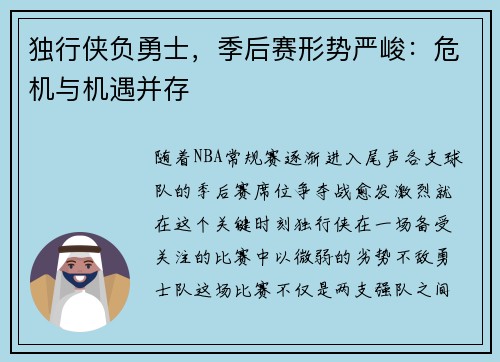 独行侠负勇士，季后赛形势严峻：危机与机遇并存

随着NBA常规赛逐渐进入尾声各支球队的季后赛席位争夺战愈发激烈就在这个关键时刻独行侠在一场备受关注的比赛中以微弱的劣势不敌勇士队这场比赛不仅是两支强队之间